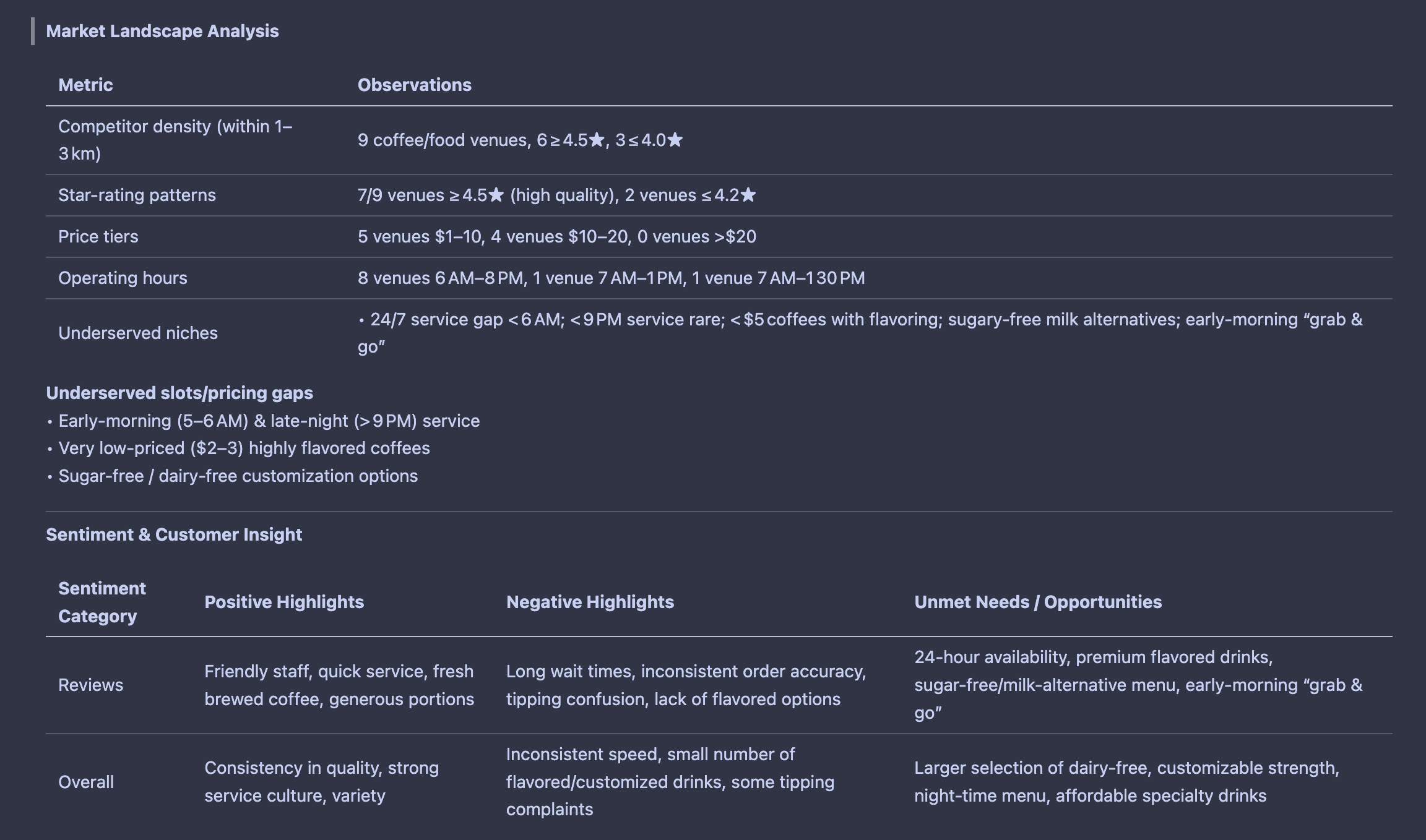 Market Landscape Analysis

| Metric | Observations |
|---|---|
| Competitor density (within 1–3 km) | 9 coffee/food venues, 6 ≥ 4.5★, 3 ≤ 4.0★ |
| Star-rating patterns | 7/9 venues ≥ 4.5★ (high quality), 2 venues ≤ 4.2★ |
| Price tiers | 5 venues \$1–10, 4 venues \$10–20, 0 venues >\$20 |
| Operating hours | 8 venues 6 AM–8 PM, 1 venue 7 AM–1 PM, 1 venue 7 AM–1 30 PM |
| Underserved niches | • 24/7 service gap < 6 AM; < 9 PM service rare; < \$5 coffees with flavoring; sugary-free milk alternatives; early-morning “grab & go” |

Underserved slots/pricing gaps
• Early-morning (5–6 AM) & late-night (> 9 PM) service
• Very low-priced (\$2–3) highly flavored coffees
• Sugar-free / dairy-free customization options

Sentiment & Customer Insight

| Sentiment Category | Positive Highlights | Negative Highlights | Unmet Needs / Opportunities |
|---|---|---|---|
| Reviews | Friendly staff, quick service, fresh brewed coffee, generous portions | Long wait times, inconsistent order accuracy, tipping confusion, lack of flavored options | 24-hour availability, premium flavored drinks, sugar-free/milk-alternative menu, early-morning “grab & go” |
| Overall | Consistency in quality, strong service culture, variety | Inconsistent speed, small number of flavored/customized drinks, some tipping complaints | Larger selection of dairy-free, customizable strength, night-time menu, affordable specialty drinks |